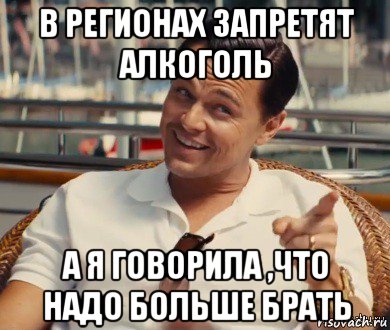 В РЕГИОНАХ ЗАПРЕТЯТ АЛКОГОЛЬ

А Я ГОВОРИЛА ,ЧТО НАДО БОЛЬШЕ БРАТЬ

risovach.ru